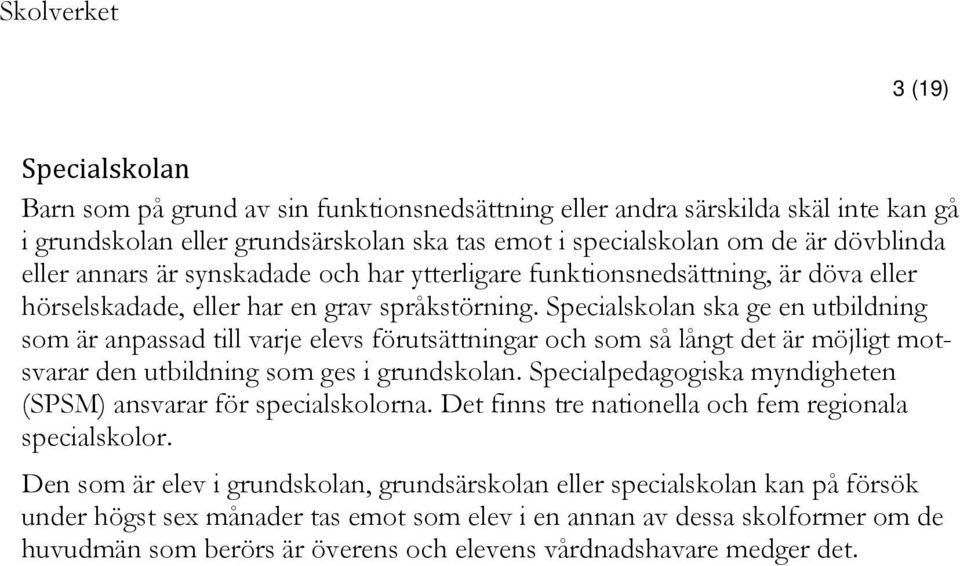 Skolverket

3 (19)

Specialskolan

Barn som på grund av sin funktionsnedsättning eller andra särskilda skäl inte kan gå i grundskolan eller grundsärskolan ska tas emot i specialskolan om de är dövblinda eller annars är synskadade och har ytterligare funktionsnedsättning, är döva eller hörselskadade, eller har en grav språkstörning. Specialskolan ska ge en utbildning som är anpassad till varje elevs förutsättningar och som så långt det är möjligt motsvarar den utbildning som ges i grundskolan. Specialpedagogiska myndigheten (SPSM) ansvarar för specialskolorna. Det finns tre nationella och fem regionala specialskolor.

Den som är elev i grundskolan, grundsärskolan eller specialskolan kan på försök under högst sex månader tas emot som elev i en annan av dessa skolformer om de huvudmän som berörs är överens och elevens vårdnadshavare medger det.